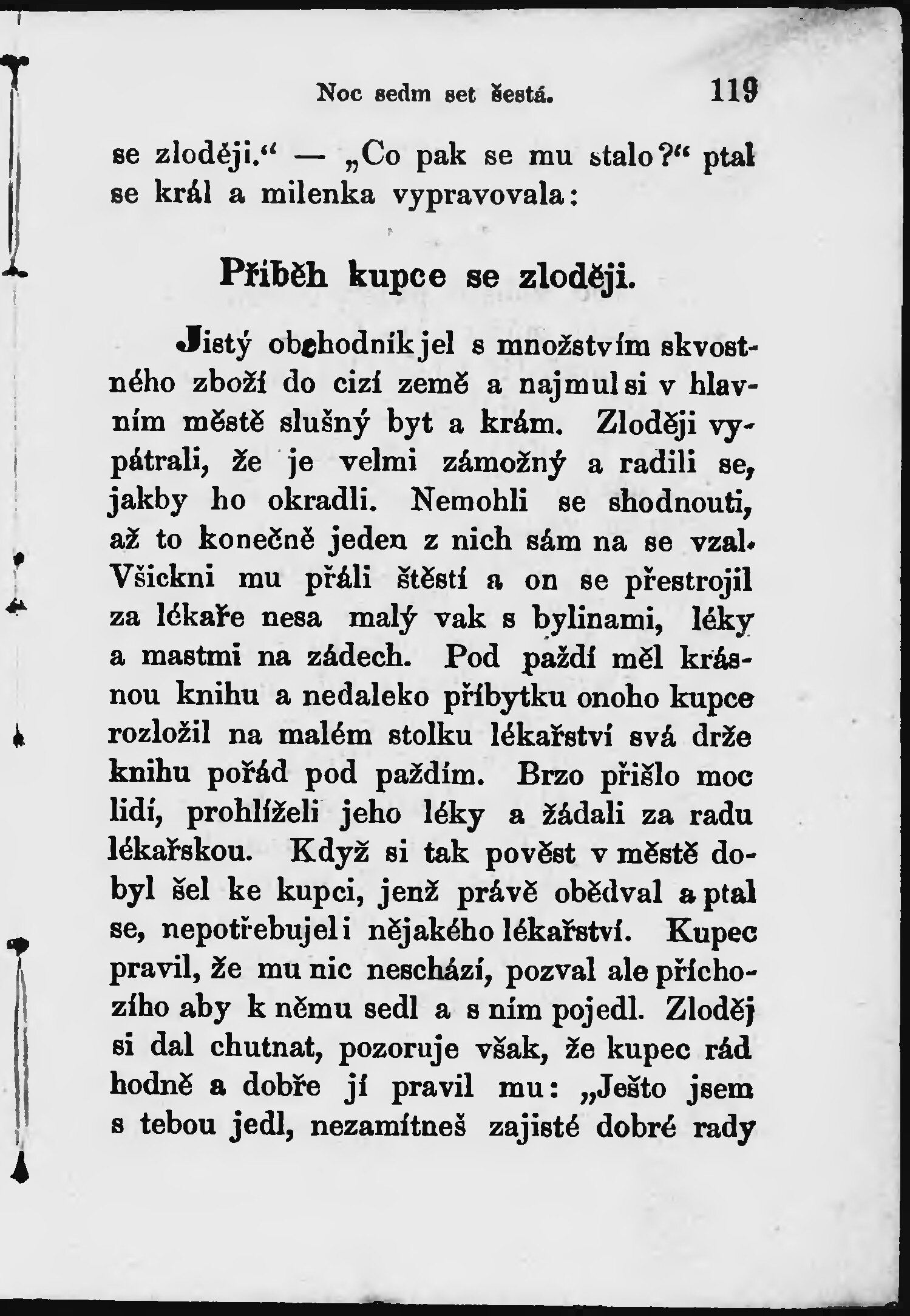 Noc sedm set šestá. 119

se zloději.“ — „Co pak se mu stalo?“ ptal se král a milenka vypravovala:

Příběh kupce se zloději.

Jistý obchodník jel s množstvím skvostného zboží do cizí země a najmul si v hlavním městě slušný byt a krám. Zloději vypátrali, že je velmi zámožný a radili se, jakby ho okradli. Nemohli se shodnouti, až to konečně jeden z nich sám na se vzal. Všickni mu přáli štěstí a on se přestrojil za lékaře nesa malý vak s bylinami, léky a mastmi na zádech. Pod paždí měl krásnou knihu a nedaleko příbytku onoho kupce rozložil na malém stolku lékařství svá drže knihu pořád pod paždím. Brzo přišlo moc lidí, prohlíželi jeho léky a žádali za radu lékařskou. Když si tak pověst v městě dobyl šel ke kupci, jenž právě obědval a ptal se, nepotřebujeli nějakého lékařství. Kupec pravil, že mu nic neschází, pozval ale příchozího aby k němu sedl a s ním pojedl. Zloděj si dal chutnat, pozoruje však, že kupec rád hodně a dobře jí pravil mu: „Ješto jsem s tebou jedl, nezamítneš zajisté dobré rady